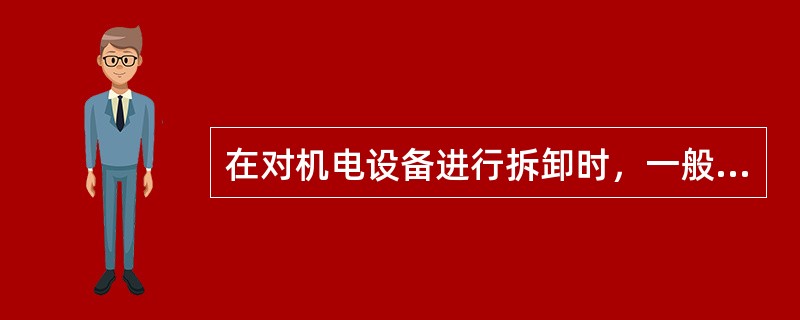 在对机电设备进行拆卸时，一般...